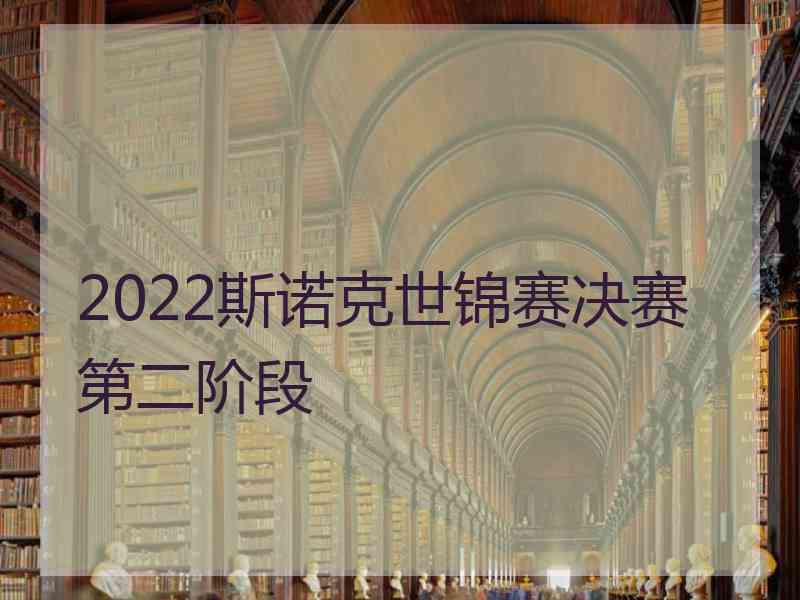 2022斯诺克世锦赛决赛第二阶段